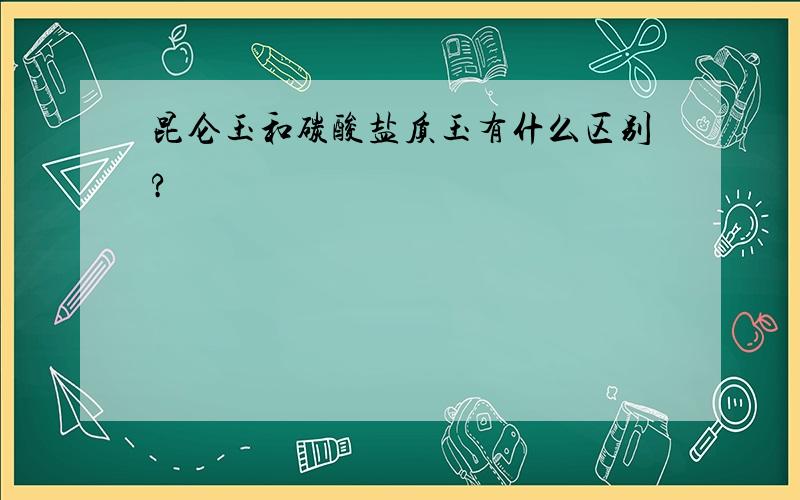 昆仑玉和碳酸盐质玉有什么区别?